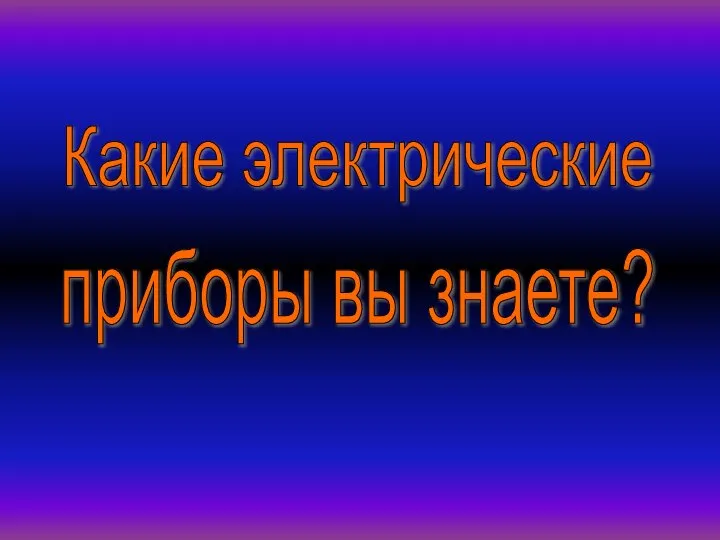 Какие электрические приборы вы знаете?